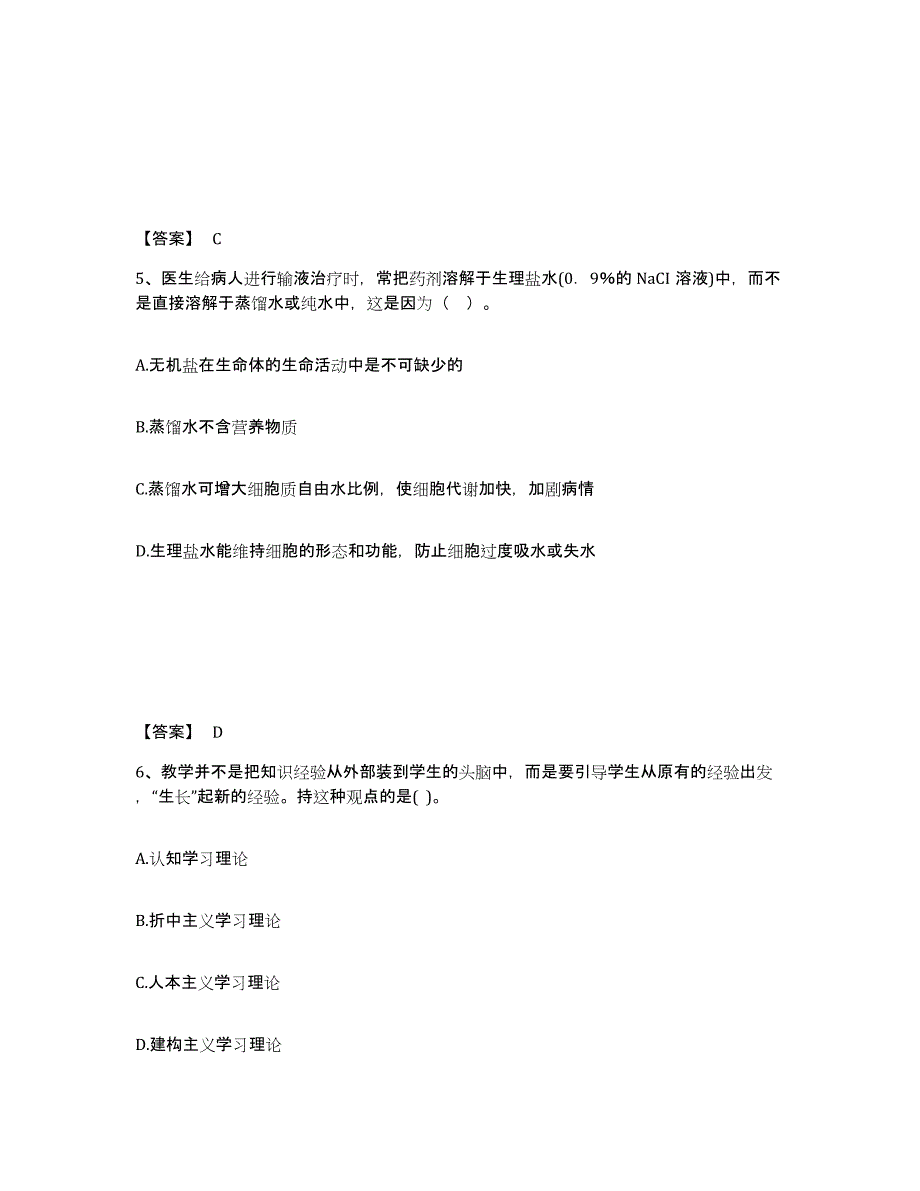 【答案】 C

5、医生给病人进行输液治疗时，常把药剂溶解于生理盐水(0. 9%的 NaCI 溶液)中，而不是直接溶解于蒸馏水或纯水中，这是因为（ ）。

A.无机盐在生命体的生命活动中是不可缺少的

B.蒸馏水不含营养物质

C.蒸馏水可增大细胞质自由水比例，使细胞代谢加快，加剧病情

D.生理盐水能维持细胞的形态和功能，防止细胞过度吸水或失水

【答案】 D

6、教学并不是把知识经验从外部装到学生的头脑中，而是要引导学生从原有的经验出发，“生长”起新的经验。持这种观点的是( )。

A.认知学习理论

B.折中主义学习理论

C.人本主义学习理论

D.建构主义学习理论